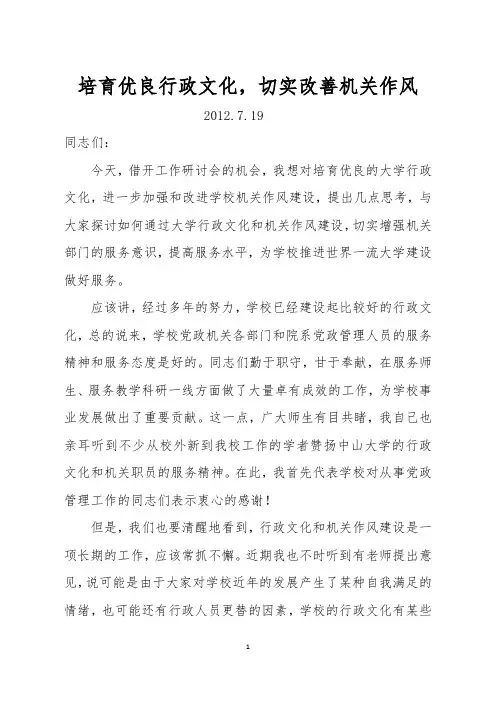 培育优良行政文化，切实改善机关作风

2012.7.19

同志们：

今天，借开工作研讨会的机会，我想对培育优良的大学行政文化，进一步加强和改进学校机关作风建设，提出几点思考，与大家探讨如何通过大学行政文化和机关作风建设，切实增强机关部门的服务意识，提高服务水平，为学校推进世界一流大学建设做好服务。

应该讲，经过多年的努力，学校已经建设起比较好的行政文化，总的说来，学校党政机关各部门和院系党政管理人员的服务精神和服务态度是好的。同志们勤于职守，甘于奉献，在服务师生、服务教学科研一线方面做了大量卓有成效的工作，为学校事业发展做出了重要贡献。这一点，广大师生有目共睹，我自己也亲耳听到不少从校外新到我校工作的学者赞扬中山大学的行政文化和机关职员的服务精神。在此，我首先代表学校对从事党政管理工作的同志们表示衷心的感谢！

但是，我们也要清醒地看到，行政文化和机关作风建设是一项长期的工作，应该常抓不懈。近期我也不时听到有老师提出意见，说可能是由于大家对学校近年的发展产生了某种自我满足的情绪，也可能还有行政人员更替的因素，学校的行政文化有某些

1